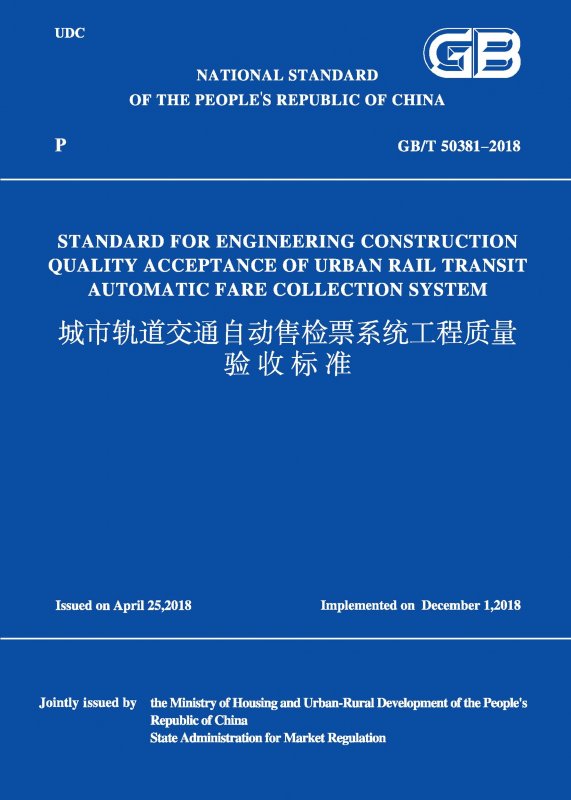 UDC

GB

NATIONAL STANDARD
OF THE PEOPLE'S REPUBLIC OF CHINA

P

GB/T 50381–2018

STANDARD FOR ENGINEERING CONSTRUCTION QUALITY ACCEPTANCE OF URBAN RAIL TRANSIT AUTOMATIC FARE COLLECTION SYSTEM

城市轨道交通自动售检票系统工程质量验收标准

Issued on April 25,2018

Implemented on December 1,2018

Jointly issued by the Ministry of Housing and Urban-Rural Development of the People's Republic of China
State Administration for Market Regulation